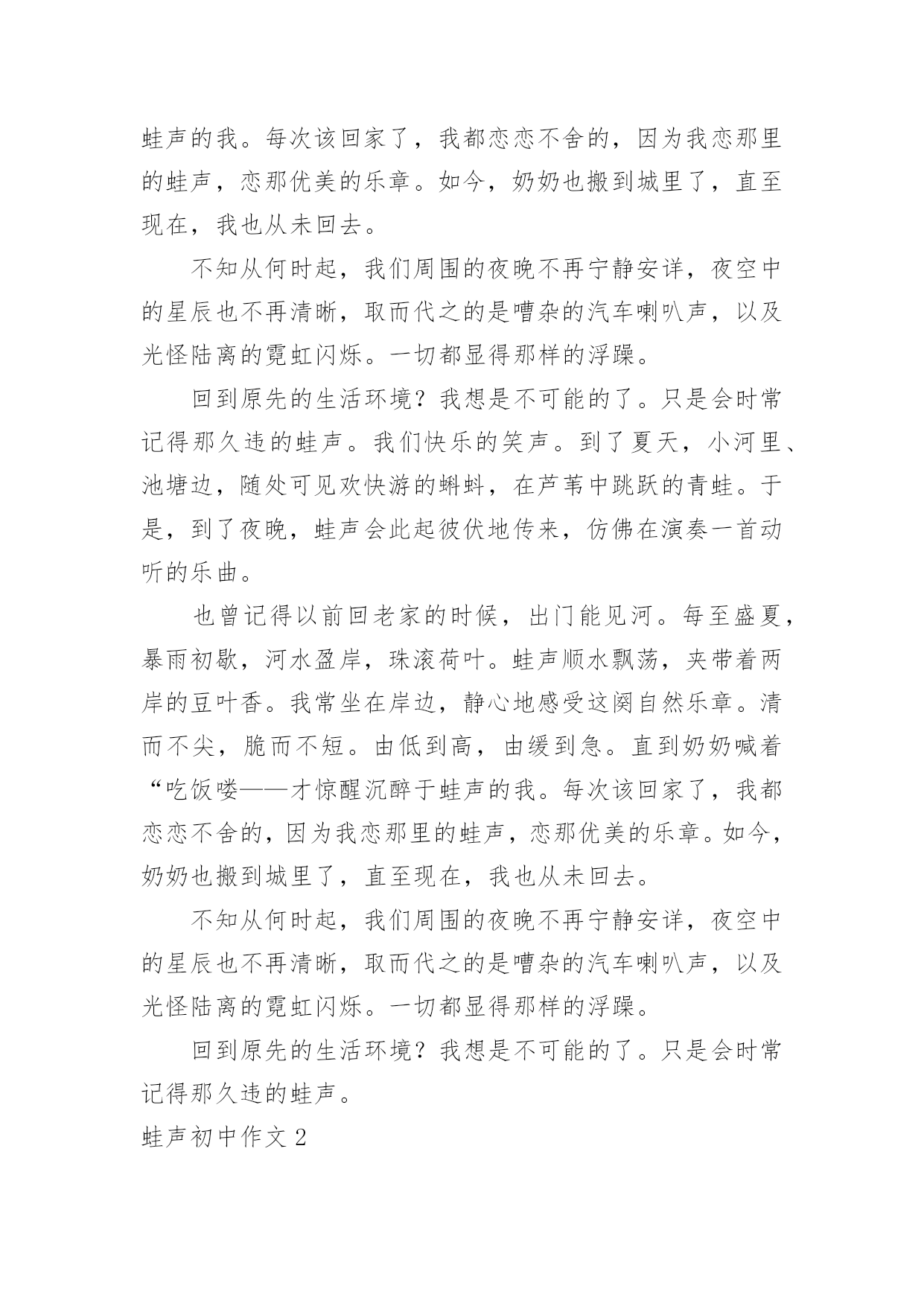 蛙声的我。每次该回家了，我都恋恋不舍的，因为我恋那里的蛙声，恋那优美的乐章。如今，奶奶也搬到城里了，直至现在，我也从未回去。

不知从何时起，我们周围的夜晚不再宁静安详，夜空中的星辰也不再清晰，取而代之的是嘈杂的汽车喇叭声，以及光怪陆离的霓虹闪烁。一切都显得那样的浮躁。

回到原先的生活环境？我想是不可能的了。只是会时常记得那久违的蛙声。我们快乐的笑声。到了夏天，小河里、池塘边，随处可见欢快游的蝌蚪，在芦苇中跳跃的青蛙。于是，到了夜晚，蛙声会此起彼伏地传来，仿佛在演奏一首动听的乐曲。

也曾记得以前回老家的时候，出门能见河。每至盛夏，暴雨初歇，河水盈岸，珠滚荷叶。蛙声顺水飘荡，夹带着两岸的豆叶香。我常坐在岸边，静心地感受这阕自然乐章。清而不尖，脆而不短。由低到高，由缓到急。直到奶奶喊着“吃饭喽——才惊醒沉醉于蛙声的我。每次该回家了，我都恋恋不舍的，因为我恋那里的蛙声，恋那优美的乐章。如今，奶奶也搬到城里了，直至现在，我也从未回去。

不知从何时起，我们周围的夜晚不再宁静安详，夜空中的星辰也不再清晰，取而代之的是嘈杂的汽车喇叭声，以及光怪陆离的霓虹闪烁。一切都显得那样的浮躁。

回到原先的生活环境？我想是不可能的了。只是会时常记得那久违的蛙声。

蛙声初中作文 2